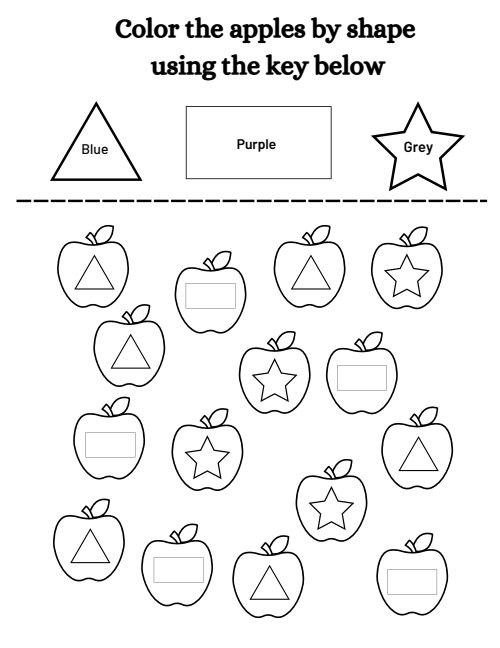 Color the apples by shape
using the key below

Blue

Purple

Grey